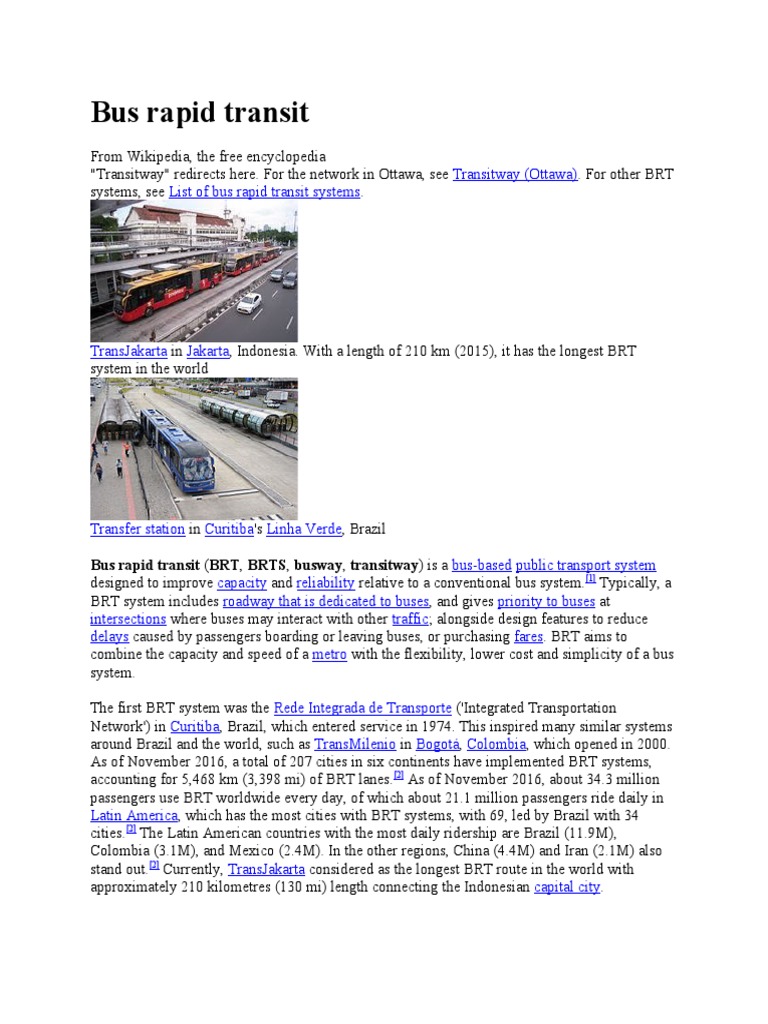 Bus rapid transit

From Wikipedia, the free encyclopedia
"Transitway" redirects here. For the network in Ottawa, see Transitway (Ottawa). For other BRT systems, see List of bus rapid transit systems.

TransJakarta in Jakarta, Indonesia. With a length of 210 km (2015), it has the longest BRT system in the world

Transfer station in Curitiba's Linha Verde, Brazil

Bus rapid transit (BRT, BRTS, busway, transitway) is a bus-based public transport system designed to improve capacity and reliability relative to a conventional bus system.[1] Typically, a BRT system includes roadway that is dedicated to buses, and gives priority to buses at intersections where buses may interact with other traffic; alongside design features to reduce delays caused by passengers boarding or leaving buses, or purchasing fares. BRT aims to combine the capacity and speed of a metro with the flexibility, lower cost and simplicity of a bus system.

The first BRT system was the Rede Integrada de Transporte ('Integrated Transportation Network') in Curitiba, Brazil, which entered service in 1974. This inspired many similar systems around Brazil and the world, such as TransMilenio in Bogotá, Colombia, which opened in 2000. As of November 2016, a total of 207 cities in six continents have implemented BRT systems, accounting for 5,468 km (3,398 mi) of BRT lanes.[2] As of November 2016, about 34.3 million passengers use BRT worldwide every day, of which about 21.1 million passengers ride daily in Latin America, which has the most cities with BRT systems, with 69, led by Brazil with 34 cities.[2] The Latin American countries with the most daily ridership are Brazil (11.9M), Colombia (3.1M), and Mexico (2.4M). In the other regions, China (4.4M) and Iran (2.1M) also stand out.[2] Currently, TransJakarta considered as the longest BRT route in the world with approximately 210 kilometres (130 mi) length connecting the Indonesian capital city.